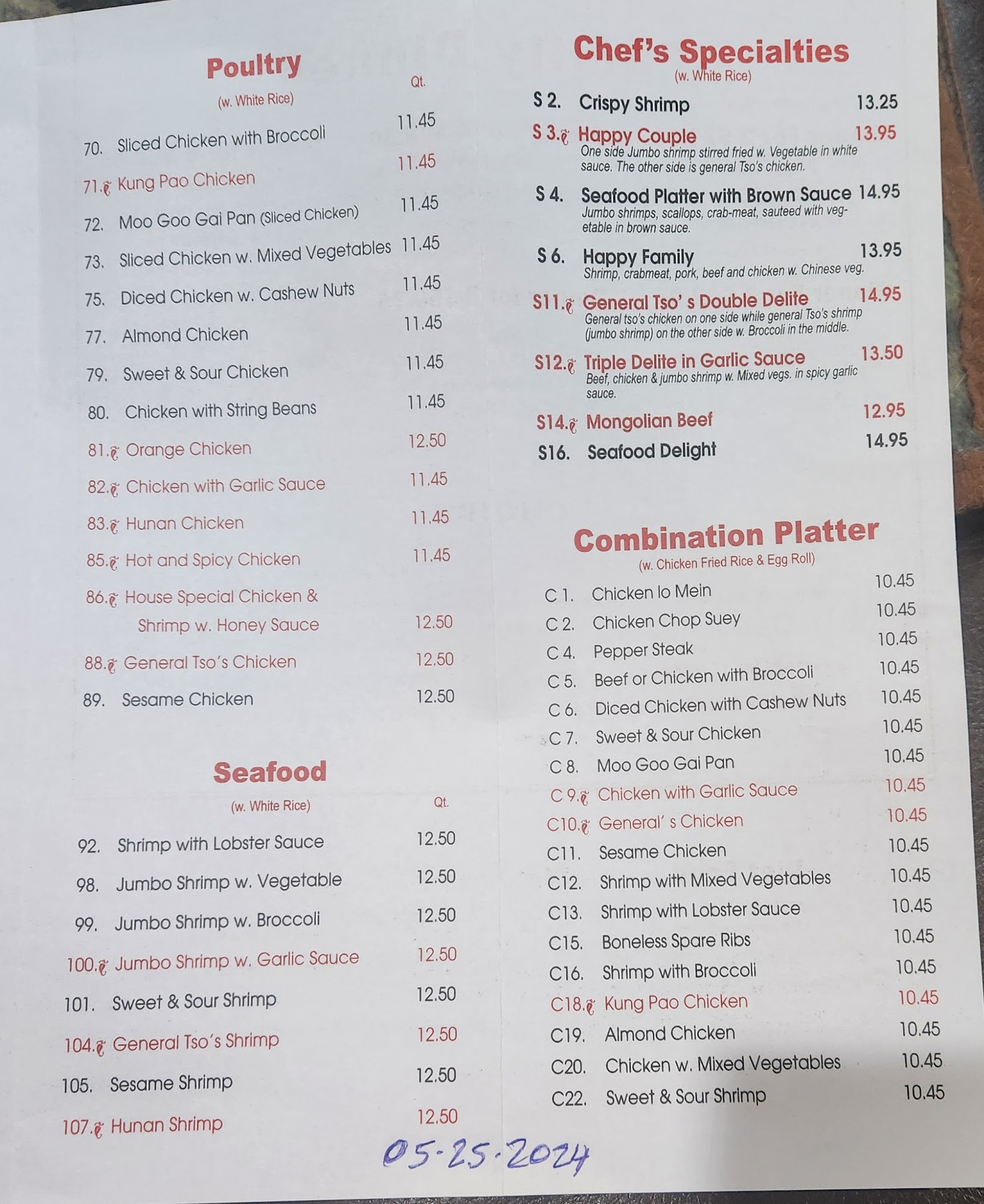 Poultry

(w. White Rice)

Qt.

70. Sliced Chicken with Broccoli 11.45

71. Kung Pao Chicken 11.45

72. Moo Goo Gai Pan (Sliced Chicken) 11.45

73. Sliced Chicken w. Mixed Vegetables 11.45

75. Diced Chicken w. Cashew Nuts 11.45

77. Almond Chicken 11.45

79. Sweet & Sour Chicken 11.45

80. Chicken with String Beans 11.45

81. Orange Chicken 12.50

82. Chicken with Garlic Sauce 11.45

83. Hunan Chicken 11.45

85. Hot and Spicy Chicken 11.45

86. House Special Chicken & Shrimp w. Honey Sauce 12.50

88. General Tso's Chicken 12.50

89. Sesame Chicken 12.50

Seafood

(w. White Rice)

Qt.

92. Shrimp with Lobster Sauce 12.50

98. Jumbo Shrimp w. Vegetable 12.50

99. Jumbo Shrimp w. Broccoli 12.50

100. Jumbo Shrimp w. Garlic Sauce 12.50

101. Sweet & Sour Shrimp 12.50

104. General Tso's Shrimp 12.50

105. Sesame Shrimp 12.50

107. Hunan Shrimp 12.50

Chef's Specialties

(w. White Rice)

S 2. Crispy Shrimp 13.25

S 3. Happy Couple 13.95
One side Jumbo shrimp stirred fried w. Vegetable in white sauce. The other side is general Tso's chicken.

S 4. Seafood Platter with Brown Sauce 14.95
Jumbo shrimps, scallops, crab-meat, sauteed with vegetable in brown sauce.

S 6. Happy Family 13.95
Shrimp, crabmeat, pork, beef and chicken w. Chinese veg.

S11. General Tso' s Double Delite 14.95
General tso's chicken on one side while general Tso's shrimp (jumbo shrimp) on the other side w. Broccoli in the middle.

S12. Triple Delite in Garlic Sauce 13.50
Beef, chicken & jumbo shrimp w. Mixed vegs. in spicy garlic sauce.

S14. Mongolian Beef 12.95

S16. Seafood Delight 14.95

Combination Platter

(w. Chicken Fried Rice & Egg Roll)

C 1. Chicken lo Mein 10.45

C 2. Chicken Chop Suey 10.45

C 4. Pepper Steak 10.45

C 5. Beef or Chicken with Broccoli 10.45

C 6. Diced Chicken with Cashew Nuts 10.45

C 7. Sweet & Sour Chicken 10.45

C 8. Moo Goo Gai Pan 10.45

C 9. Chicken with Garlic Sauce 10.45

C10. General' s Chicken 10.45

C11. Sesame Chicken 10.45

C12. Shrimp with Mixed Vegetables 10.45

C13. Shrimp with Lobster Sauce 10.45

C15. Boneless Spare Ribs 10.45

C16. Shrimp with Broccoli 10.45

C18. Kung Pao Chicken 10.45

C19. Almond Chicken 10.45

C20. Chicken w. Mixed Vegetables 10.45

C22. Sweet & Sour Shrimp 10.45

05-25-2024